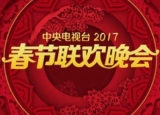 中央电视台 2017
春节联欢晚会